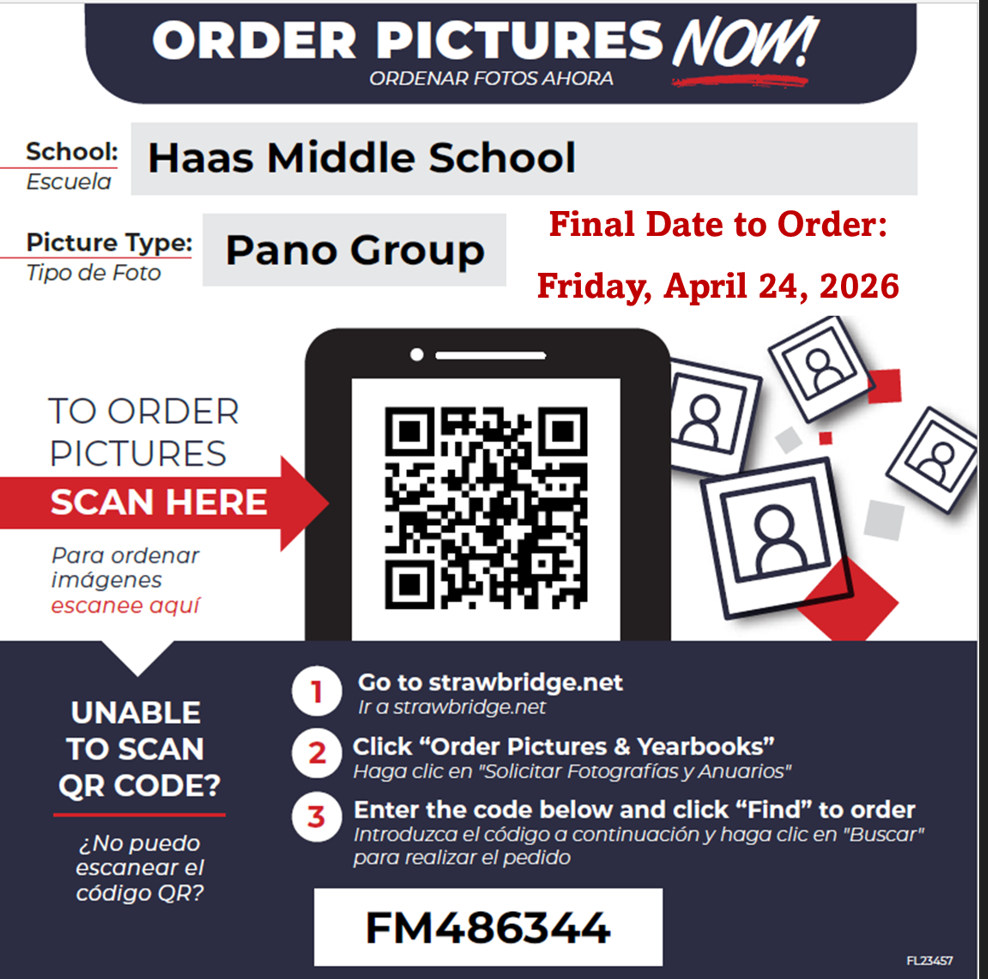 ORDER PICTURES NOW!
ORDENAR FOTOS AHORA

School: Escuela
Haas Middle School

Picture Type: Tipo de Foto
Pano Group

Final Date to Order:
Friday, April 24, 2026

TO ORDER PICTURES
SCAN HERE
Para ordenar imágenes escanee aquí

UNABLE TO SCAN QR CODE?
¿No puedo escanear el código QR?

1 Go to strawbridge.net
Ir a strawbridge.net

2 Click "Order Pictures & Yearbooks"
Haga clic en "Solicitar Fotografías y Anuarios"

3 Enter the code below and click "Find" to order
Introduzca el código a continuación y haga clic en "Buscar" para realizar el pedido

FM486344

FL23457